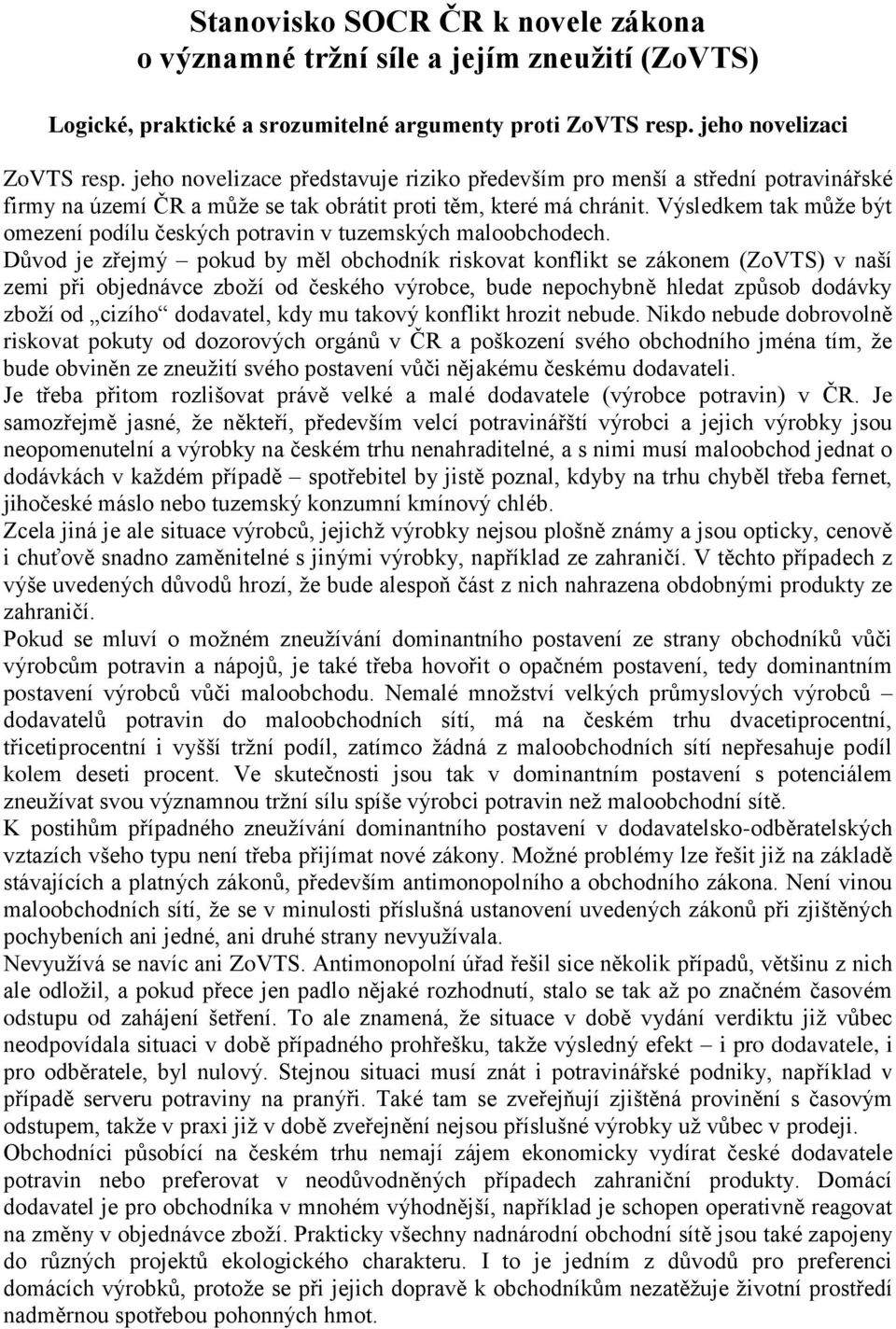 Stanovisko SOCR ČR k novele zákona
o významné tržní síle a jejím zneužití (ZoVTS)

Logické, praktické a srozumitelné argumenty proti ZoVTS resp. jeho novelizaci

ZoVTS resp. jeho novelizace představuje riziko především pro menší a střední potravinářské firmy na území ČR a může se tak obrátit proti těm, které má chránit. Výsledkem tak může být omezení podílu českých potravin v tuzemských maloobchodech.
Důvod je zřejmý – pokud by měl obchodník riskovat konflikt se zákonem (ZoVTS) v naší zemi při objednávce zboží od českého výrobce, bude nepochybně hledat způsob dodávky zboží od „cizího“ dodavatel, kdy mu takový konflikt hrozit nebude. Nikdo nebude dobrovolně riskovat pokuty od dozorových orgánů v ČR a poškození svého obchodního jména tím, že bude obviněn ze zneužití svého postavení vůči nějakému českému dodavateli.
Je třeba přitom rozlišovat právě velké a malé dodavatele (výrobce potravin) v ČR. Je samozřejmě jasné, že někteří, především velcí potravinářští výrobci a jejich výrobky jsou neopomenutelní a výrobky na českém trhu nenahraditelné, a s nimi musí maloobchod jednat o dodávkách v každém případě – spotřebitel by jistě poznal, kdyby na trhu chyběl třeba fernet, jihočeské máslo nebo tuzemský konzumní kmínový chléb.
Zcela jiná je ale situace výrobců, jejichž výrobky nejsou plošně známy a jsou opticky, cenově i chuťově snadno zaměnitelné s jinými výrobky, například ze zahraničí. V těchto případech z výše uvedených důvodů hrozí, že bude alespoň část z nich nahrazena obdobnými produkty ze zahraničí.
Pokud se mluví o možném zneužívání dominantního postavení ze strany obchodníků vůči výrobcům potravin a nápojů, je také třeba hovořit o opačném postavení, tedy dominantním postavení výrobců vůči maloobchodu. Nemalé množství velkých průmyslových výrobců – dodavatelů potravin do maloobchodních sítí, má na českém trhu dvacetiprocentní, třicetiprocentní i vyšší tržní podíl, zatímco žádná z maloobchodních sítí nepřesahuje podíl kolem deseti procent. Ve skutečnosti jsou tak v dominantním postavení s potenciálem zneužívat svou významnou tržní sílu spíše výrobci potravin než maloobchodní sítě.
K postihům případného zneužívání dominantního postavení v dodavatelsko-odběratelských vztazích všeho typu není třeba přijímat nové zákony. Možné problémy lze řešit již na základě stávajících a platných zákonů, především antimonopolního a obchodního zákona. Není vinou maloobchodních sítí, že se v minulosti příslušná ustanovení uvedených zákonů při zjištěných pochybeních ani jedné, ani druhé strany nevyužívala.
Nevyužívá se navíc ani ZoVTS. Antimonopolní úřad řešil sice několik případů, většinu z nich ale odložil, a pokud přece jen padlo nějaké rozhodnutí, stalo se tak až po značném časovém odstupu od zahájení šetření. To ale znamená, že situace v době vydání verdiktu již vůbec neodpovídala situaci v době případného prohřešku, takže výsledný efekt – i pro dodavatele, i pro odběratele, byl nulový. Stejnou situaci musí znát i potravinářské podniky, například v případě serveru potraviny na pranýři. Také tam se zveřejňují zjištěná provinění s časovým odstupem, takže v praxi již v době zveřejnění nejsou příslušné výrobky už vůbec v prodeji.
Obchodníci působící na českém trhu nemají zájem ekonomicky vydírat české dodavatele potravin nebo preferovat v neodůvodněných případech zahraniční produkty. Domácí dodavatel je pro obchodníka v mnohém výhodnější, například je schopen operativně reagovat na změny v objednávce zboží. Prakticky všechny nadnárodní obchodní sítě jsou také zapojeny do různých projektů ekologického charakteru. I to je jedním z důvodů pro preferenci domácích výrobků, protože se při jejich dopravě k obchodníkům nezatěžuje životní prostředí nadměrnou spotřebou pohonných hmot.